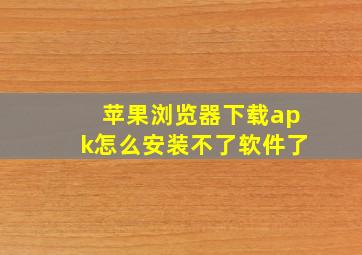 苹果浏览器下载apk怎么安装不了软件了